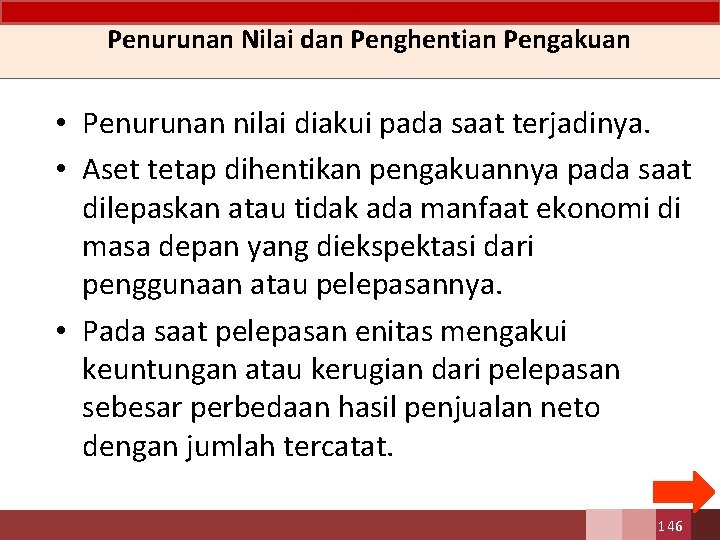 Penurunan Nilai dan Penghentian Pengakuan

• Penurunan nilai diakui pada saat terjadinya.
• Aset tetap dihentikan pengakuannya pada saat dilepaskan atau tidak ada manfaat ekonomi di masa depan yang diekspektasi dari penggunaan atau pelepasannya.
• Pada saat pelepasan enitas mengakui keuntungan atau kerugian dari pelepasan sebesar perbedaan hasil penjualan neto dengan jumlah tercatat.

146